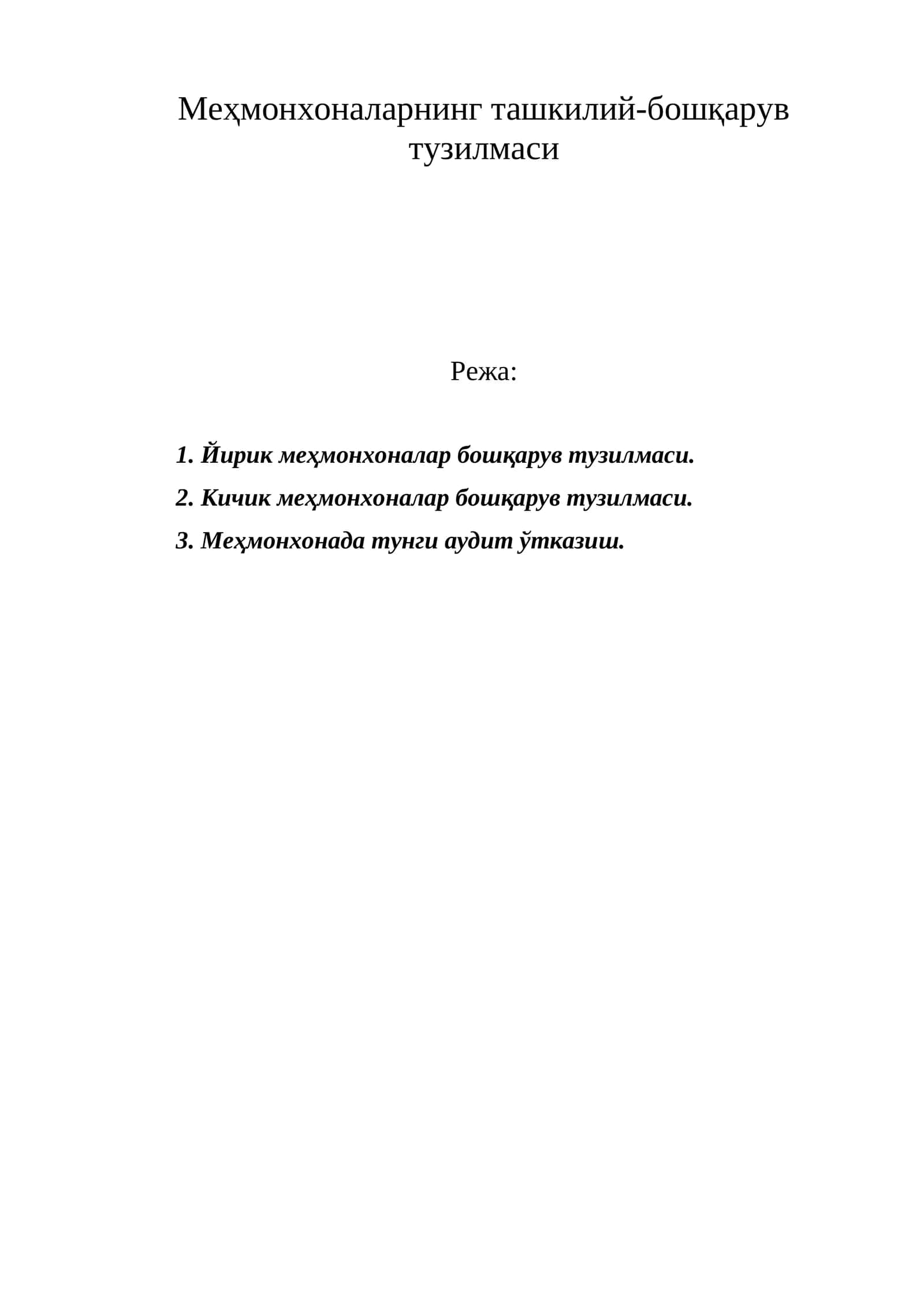 Меҳмонхоналарнинг ташкилий-бошқарув тузилмаси

Режа:

1. Йирик меҳмонхоналар бошқарув тузилмаси.
2. Кичик меҳмонхоналар бошқарув тузилмаси.
3. Меҳмонхонада тунги аудит ўтказиш.